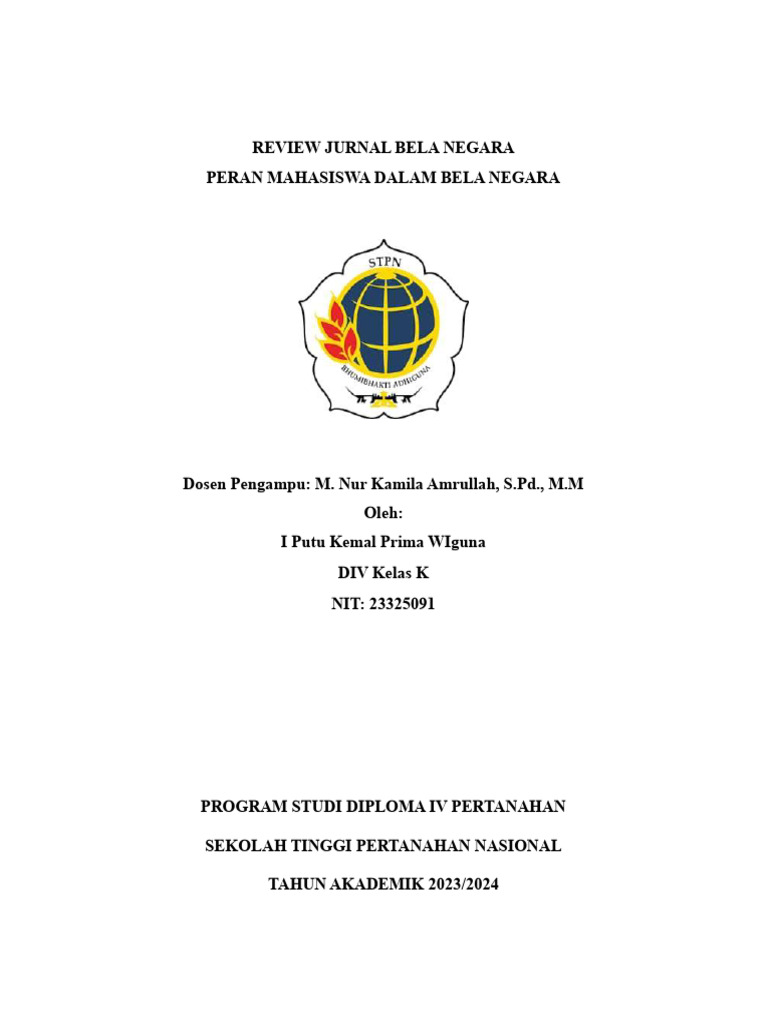 REVIEW JURNAL BELA NEGARA
PERAN MAHASISWA DALAM BELA NEGARA

STPN
BHUMIBHAKTI ADHIGUNA

Dosen Pengampu: M. Nur Kamila Amrullah, S.Pd., M.M
Oleh:
I Putu Kemal Prima WIguna
DIV Kelas K
NIT: 23325091

PROGRAM STUDI DIPLOMA IV PERTANAHAN

SEKOLAH TINGGI PERTANAHAN NASIONAL

TAHUN AKADEMIK 2023/2024